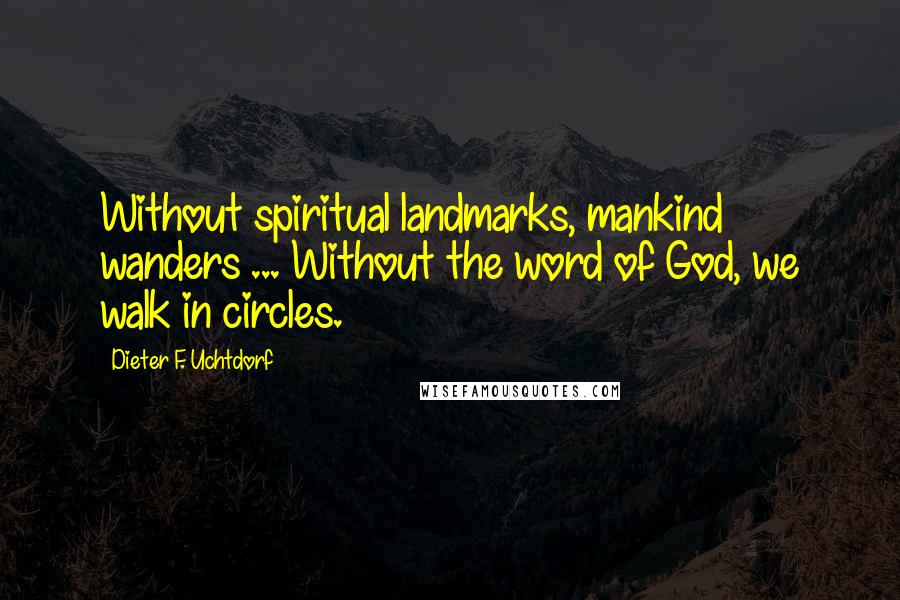 Without spiritual landmarks, mankind wanders ... Without the word of God, we walk in circles.

Dieter F. Uchtdorf

WISEFAMOUSQUOTES.COM